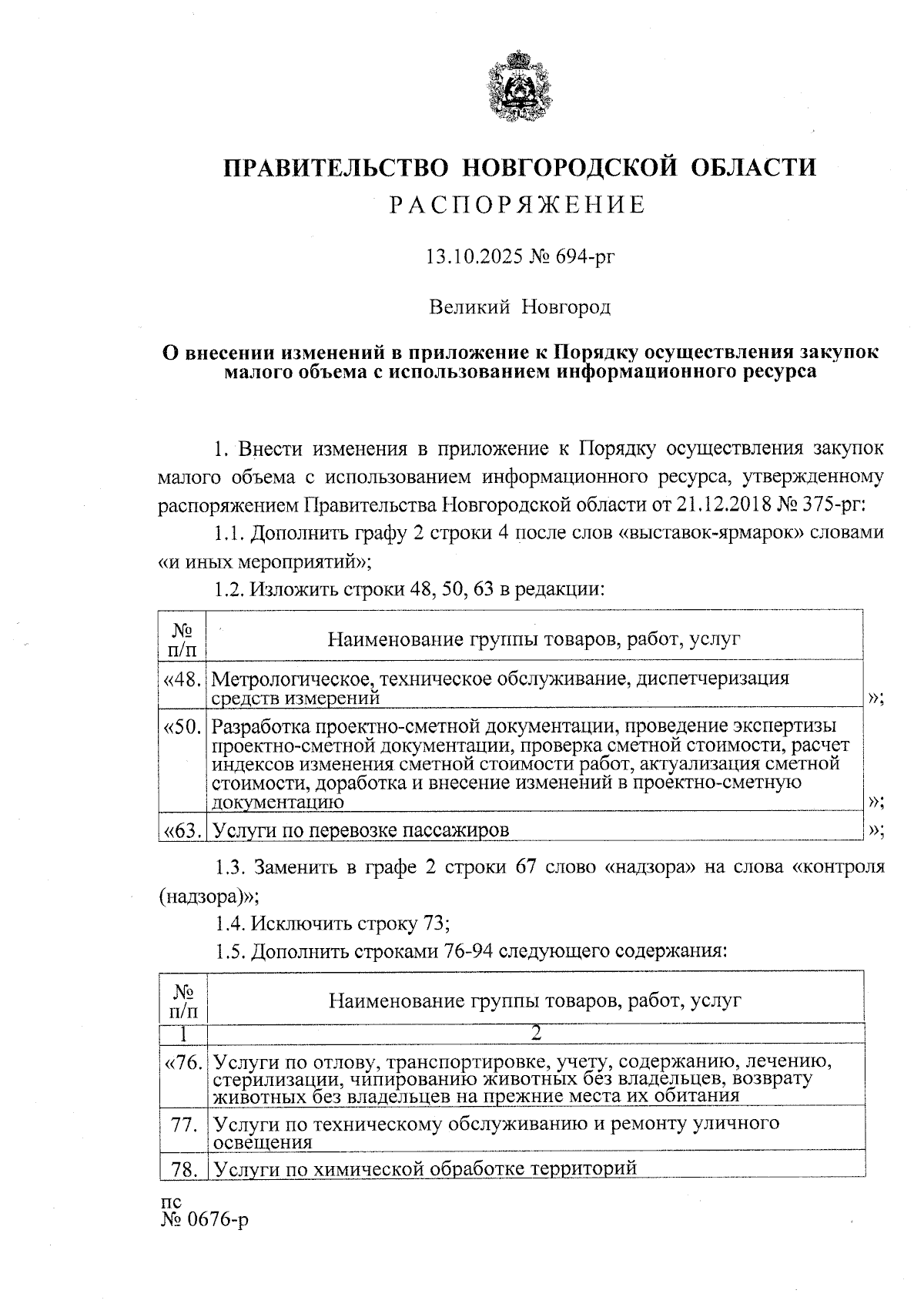 ПРАВИТЕЛЬСТВО НОВГОРОДСКОЙ ОБЛАСТИ
РАСПОРЯЖЕНИЕ

13.10.2025 № 694-рг

Великий Новгород

О внесении изменений в приложение к Порядку осуществления закупок малого объема с использованием информационного ресурса

1. Внести изменения в приложение к Порядку осуществления закупок малого объема с использованием информационного ресурса, утвержденному распоряжением Правительства Новгородской области от 21.12.2018 № 375-рг:

1.1. Дополнить графу 2 строки 4 после слов «выставок-ярмарок» словами «и иных мероприятий»;

1.2. Изложить строки 48, 50, 63 в редакции:

| № п/п | Наименование группы товаров, работ, услуг | |
|---|---|---|
| «48. | Метрологическое, техническое обслуживание, диспетчеризация средств измерений | »; |
| «50. | Разработка проектно-сметной документации, проведение экспертизы проектно-сметной документации, проверка сметной стоимости, расчет индексов изменения сметной стоимости работ, актуализация сметной стоимости, доработка и внесение изменений в проектно-сметную документацию | »; |
| «63. | Услуги по перевозке пассажиров | »; |

1.3. Заменить в графе 2 строки 67 слово «надзора» на слова «контроля (надзора)»;

1.4. Исключить строку 73;

1.5. Дополнить строками 76-94 следующего содержания:

| № п/п | Наименование группы товаров, работ, услуг |
|---|---|
| 1 | 2 |
| «76. | Услуги по отлову, транспортировке, учету, содержанию, лечению, стерилизации, чипированию животных без владельцев, возврату животных без владельцев на прежние места их обитания |
| 77. | Услуги по техническому обслуживанию и ремонту уличного освещения |
| 78. | Услуги по химической обработке территорий |

пс
№ 0676-р